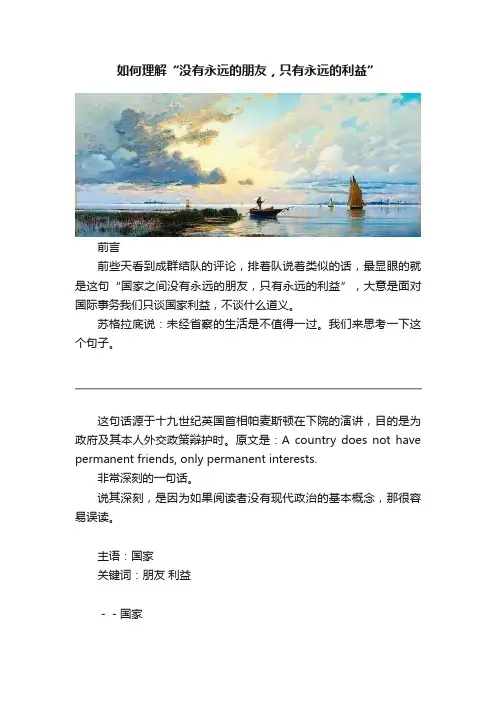 如何理解“没有永远的朋友，只有永远的利益”

前言

前些天看到成群结队的评论，排着队说着类似的话，最显眼的就是这句“国家之间没有永远的朋友，只有永远的利益”，大意是面对国际事务我们只谈国家利益，不谈什么道义。

苏格拉底说：未经省察的生活是不值得一过。我们来思考一下这个句子。

这句话源于十九世纪英国首相帕麦斯顿在下院的演讲，目的是为政府及其本人外交政策辩护时。原文是：A country does not have permanent friends, only permanent interests.

非常深刻的一句话。

说其深刻，是因为如果阅读者没有现代政治的基本概念，那很容易误读。

主语：国家
关键词：朋友 利益

- - 国家